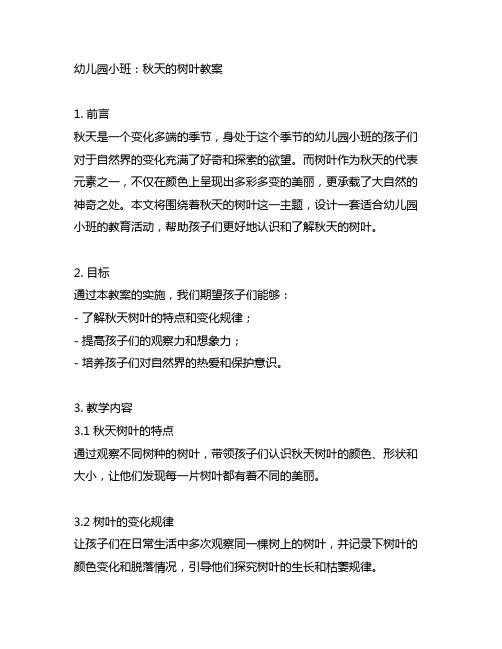 幼儿园小班：秋天的树叶教案

1. 前言
秋天是一个变化多端的季节，身处于这个季节的幼儿园小班的孩子们对于自然界的变化充满了好奇和探索的欲望。而树叶作为秋天的代表元素之一，不仅在颜色上呈现出多彩多变的美丽，更承载了大自然的神奇之处。本文将围绕着秋天的树叶这一主题，设计一套适合幼儿园小班的教育活动，帮助孩子们更好地认识和了解秋天的树叶。

2. 目标
通过本教案的实施，我们期望孩子们能够：
- 了解秋天树叶的特点和变化规律；
- 提高孩子们的观察力和想象力；
- 培养孩子们对自然界的热爱和保护意识。

3. 教学内容
3.1 秋天树叶的特点
通过观察不同树种的树叶，带领孩子们认识秋天树叶的颜色、形状和大小，让他们发现每一片树叶都有着不同的美丽。

3.2 树叶的变化规律
让孩子们在日常生活中多次观察同一棵树上的树叶，并记录下树叶的颜色变化和脱落情况，引导他们探究树叶的生长和枯萎规律。